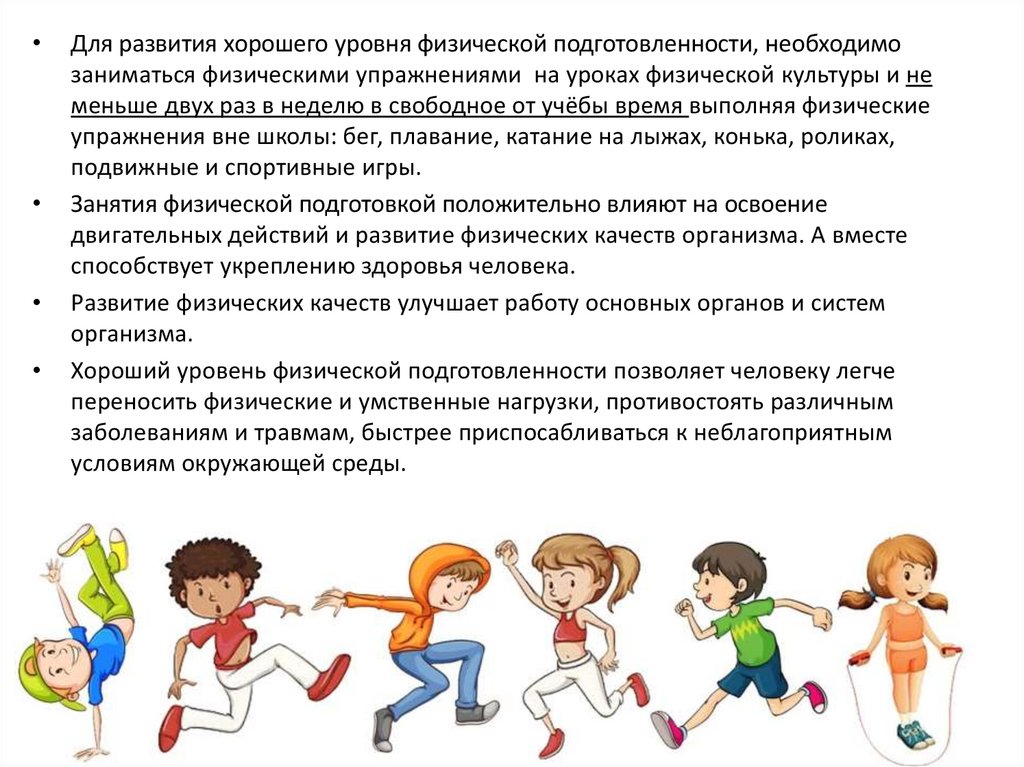 • Для развития хорошего уровня физической подготовленности, необходимо заниматься физическими упражнениями  на уроках физической культуры и не меньше двух раз в неделю в свободное от учёбы время выполняя физические упражнения вне школы: бег, плавание, катание на лыжах, конька, роликах, подвижные и спортивные игры.

• Занятия физической подготовкой положительно влияют на освоение двигательных действий и развитие физических качеств организма. А вместе способствует укреплению здоровья человека.

• Развитие физических качеств улучшает работу основных органов и систем организма.

• Хороший уровень физической подготовленности позволяет человеку легче переносить физические и умственные нагрузки, противостоять различным заболеваниям и травмам, быстрее приспосабливаться к неблагоприятным условиям окружающей среды.